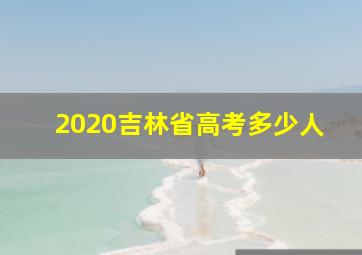 2020吉林省高考多少人